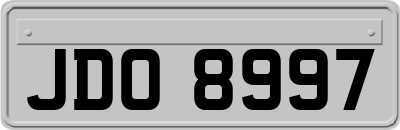 JDO 8997